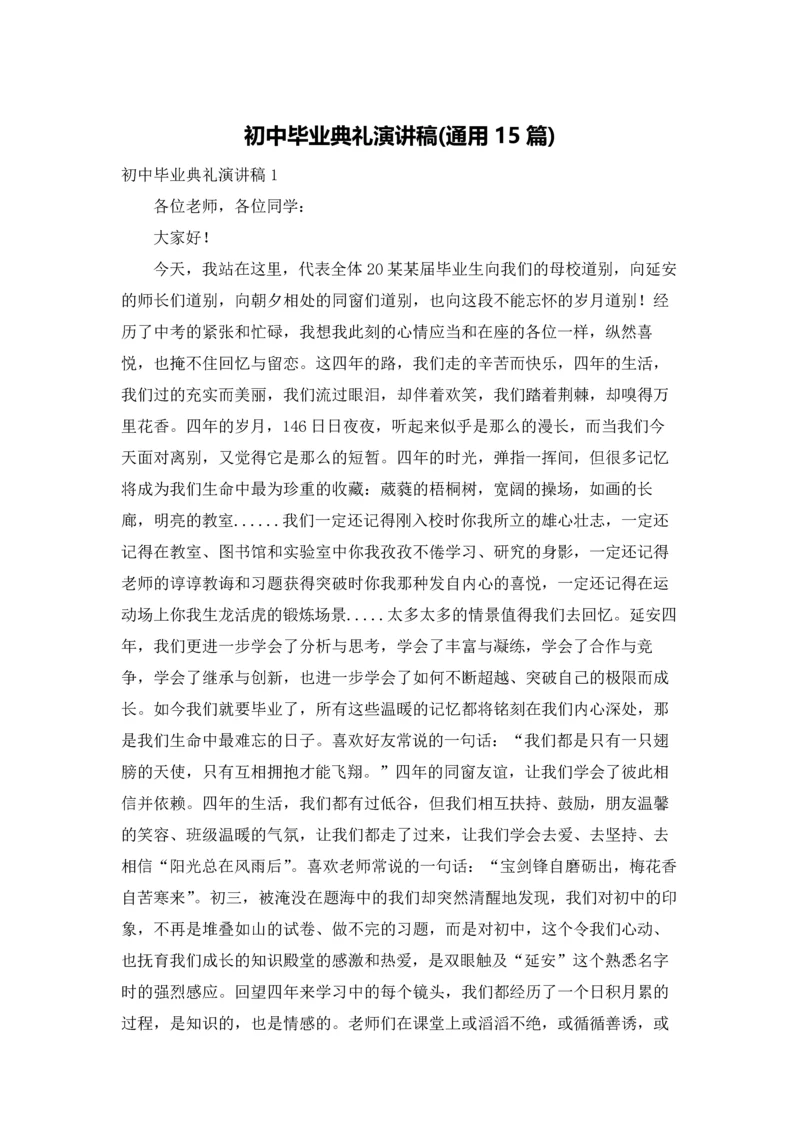 初中毕业典礼演讲稿(通用 15 篇)

初中毕业典礼演讲稿 1

各位老师，各位同学：

大家好！

今天，我站在这里，代表全体 20 某某届毕业生向我们的母校道别，向延安的师长们道别，向朝夕相处的同窗们道别，也向这段不能忘怀的岁月道别！经历了中考的紧张和忙碌，我想我此刻的心情应当和在座的各位一样，纵然喜悦，也掩不住回忆与留恋。这四年的路，我们走的辛苦而快乐，四年的生活，我们过的充实而美丽，我们流过眼泪，却伴着欢笑，我们踏着荆棘，却嗅得万里花香。四年的岁月，146 日日夜夜，听起来似乎是那么的漫长，而当我们今天面对离别，又觉得它是那么的短暂。四年的时光，弹指一挥间，但很多记忆将成为我们生命中最为珍重的收藏：葳蕤的梧桐树，宽阔的操场，如画的长廊，明亮的教室......我们一定还记得刚入校时你我所立的雄心壮志，一定还记得在教室、图书馆和实验室中你我孜孜不倦学习、研究的身影，一定还记得老师的谆谆教诲和习题获得突破时你我那种发自内心的喜悦，一定还记得在运动场上你我生龙活虎的锻炼场景.....太多太多的情景值得我们去回忆。延安四年，我们更进一步学会了分析与思考，学会了丰富与凝练，学会了合作与竞争，学会了继承与创新，也进一步学会了如何不断超越、突破自己的极限而成长。如今我们就要毕业了，所有这些温暖的记忆都将铭刻在我们内心深处，那是我们生命中最难忘的日子。喜欢好友常说的一句话：“我们都是只有一只翅膀的天使，只有互相拥抱才能飞翔。”四年的同窗友谊，让我们学会了彼此相信并依赖。四年的生活，我们都有过低谷，但我们相互扶持、鼓励，朋友温馨的笑容、班级温暖的气氛，让我们都走了过来，让我们学会去爱、去坚持、去相信“阳光总在风雨后”。喜欢老师常说的一句话：“宝剑锋自磨砺出，梅花香自苦寒来”。初三，被淹没在题海中的我们却突然清醒地发现，我们对初中的印象，不再是堆叠如山的试卷、做不完的习题，而是对初中，这个令我们心动、也抚育我们成长的知识殿堂的感激和热爱，是双眼触及“延安”这个熟悉名字时的强烈感应。回望四年来学习中的每个镜头，我们都经历了一个日积月累的过程，是知识的，也是情感的。老师们在课堂上或滔滔不绝，或循循善诱，或